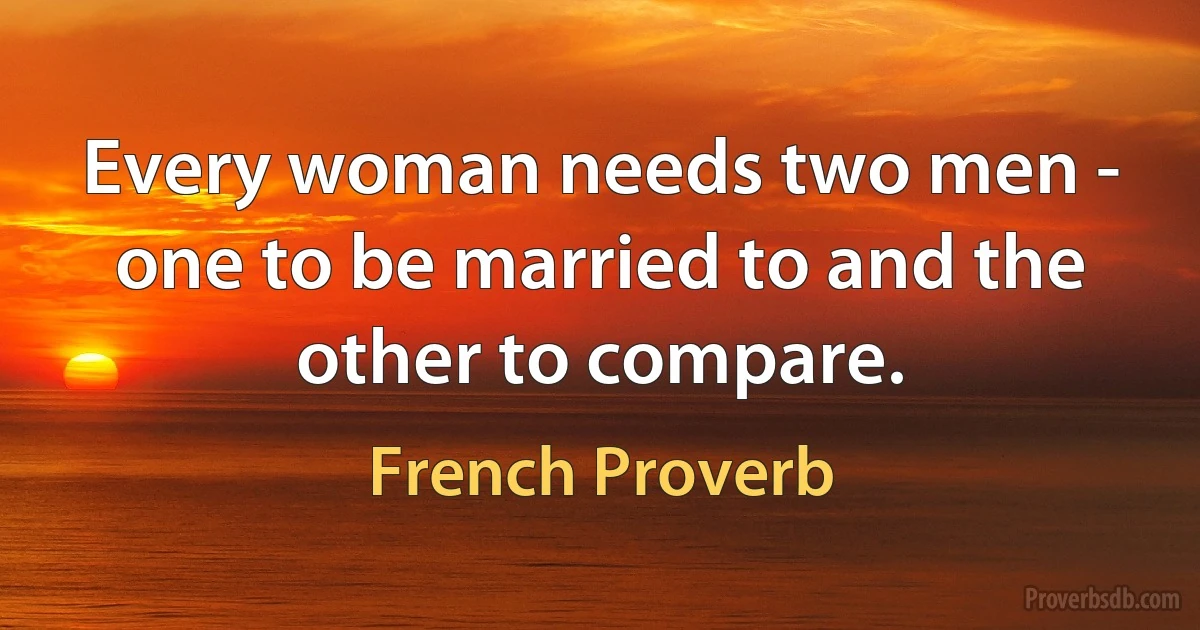 Every woman needs two men - one to be married to and the other to compare.

French Proverb

Proverbsdb.com